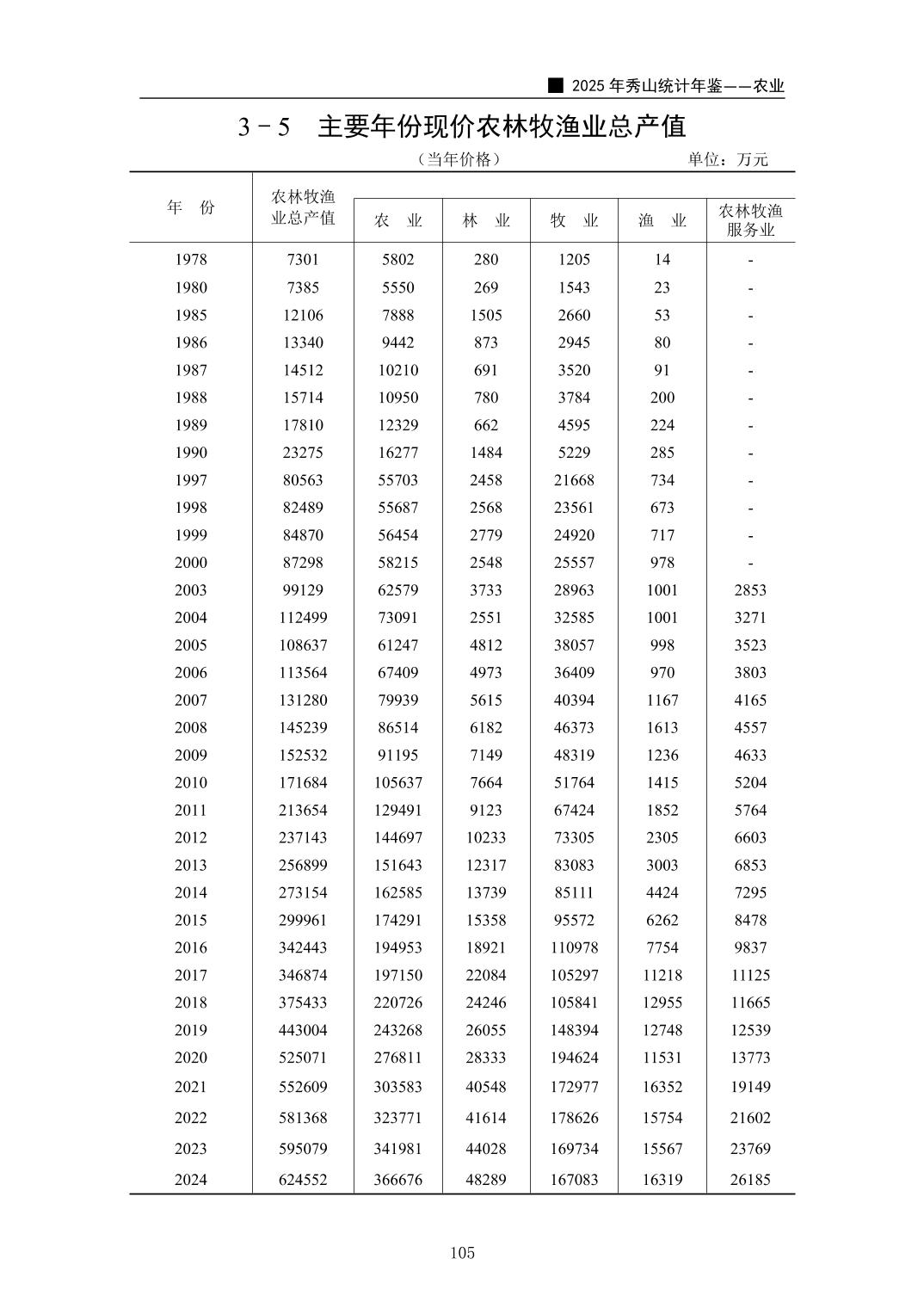 ■ 2025 年秀山统计年鉴——农业

3－5　主要年份现价农林牧渔业总产值

（当年价格）　　单位：万元

| 年　份 | 农林牧渔业总产值 | 农　业 | 林　业 | 牧　业 | 渔　业 | 农林牧渔服务业 |
|---|---|---|---|---|---|---|
| 1978 | 7301 | 5802 | 280 | 1205 | 14 | - |
| 1980 | 7385 | 5550 | 269 | 1543 | 23 | - |
| 1985 | 12106 | 7888 | 1505 | 2660 | 53 | - |
| 1986 | 13340 | 9442 | 873 | 2945 | 80 | - |
| 1987 | 14512 | 10210 | 691 | 3520 | 91 | - |
| 1988 | 15714 | 10950 | 780 | 3784 | 200 | - |
| 1989 | 17810 | 12329 | 662 | 4595 | 224 | - |
| 1990 | 23275 | 16277 | 1484 | 5229 | 285 | - |
| 1997 | 80563 | 55703 | 2458 | 21668 | 734 | - |
| 1998 | 82489 | 55687 | 2568 | 23561 | 673 | - |
| 1999 | 84870 | 56454 | 2779 | 24920 | 717 | - |
| 2000 | 87298 | 58215 | 2548 | 25557 | 978 | - |
| 2003 | 99129 | 62579 | 3733 | 28963 | 1001 | 2853 |
| 2004 | 112499 | 73091 | 2551 | 32585 | 1001 | 3271 |
| 2005 | 108637 | 61247 | 4812 | 38057 | 998 | 3523 |
| 2006 | 113564 | 67409 | 4973 | 36409 | 970 | 3803 |
| 2007 | 131280 | 79939 | 5615 | 40394 | 1167 | 4165 |
| 2008 | 145239 | 86514 | 6182 | 46373 | 1613 | 4557 |
| 2009 | 152532 | 91195 | 7149 | 48319 | 1236 | 4633 |
| 2010 | 171684 | 105637 | 7664 | 51764 | 1415 | 5204 |
| 2011 | 213654 | 129491 | 9123 | 67424 | 1852 | 5764 |
| 2012 | 237143 | 144697 | 10233 | 73305 | 2305 | 6603 |
| 2013 | 256899 | 151643 | 12317 | 83083 | 3003 | 6853 |
| 2014 | 273154 | 162585 | 13739 | 85111 | 4424 | 7295 |
| 2015 | 299961 | 174291 | 15358 | 95572 | 6262 | 8478 |
| 2016 | 342443 | 194953 | 18921 | 110978 | 7754 | 9837 |
| 2017 | 346874 | 197150 | 22084 | 105297 | 11218 | 11125 |
| 2018 | 375433 | 220726 | 24246 | 105841 | 12955 | 11665 |
| 2019 | 443004 | 243268 | 26055 | 148394 | 12748 | 12539 |
| 2020 | 525071 | 276811 | 28333 | 194624 | 11531 | 13773 |
| 2021 | 552609 | 303583 | 40548 | 172977 | 16352 | 19149 |
| 2022 | 581368 | 323771 | 41614 | 178626 | 15754 | 21602 |
| 2023 | 595079 | 341981 | 44028 | 169734 | 15567 | 23769 |
| 2024 | 624552 | 366676 | 48289 | 167083 | 16319 | 26185 |

105